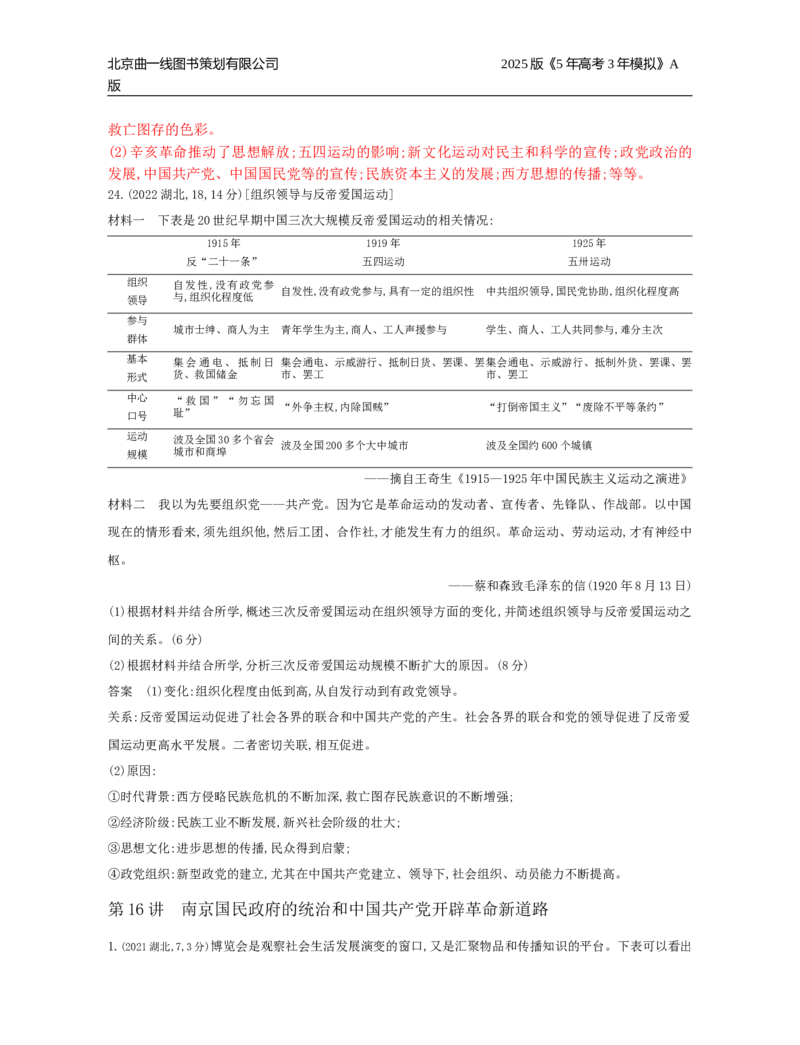 北京曲一线图书策划有限公司 2025版《5年高考3年模拟》A版

救亡图存的色彩。

(2)辛亥革命推动了思想解放;五四运动的影响;新文化运动对民主和科学的宣传;政党政治的发展,中国共产党、中国国民党等的宣传;民族资本主义的发展;西方思想的传播;等等。

24.(2022湖北,18,14分)[组织领导与反帝爱国运动]

材料一 下表是20世纪早期中国三次大规模反帝爱国运动的相关情况:

| | 1915年 反“二十一条” | 1919年 五四运动 | 1925年 五卅运动 |
|---|---|---|---|
| 组织领导 | 自发性,没有政党参与,组织化程度低 | 自发性,没有政党参与,具有一定的组织性 | 中共组织领导,国民党协助,组织化程度高 |
| 参与群体 | 城市士绅、商人为主 | 青年学生为主,商人、工人声援参与 | 学生、商人、工人共同参与,难分主次 |
| 基本形式 | 集会通电、抵制日货、救国储金 | 集会通电、示威游行、抵制日货、罢课、罢市、罢工 | 集会通电、示威游行、抵制外货、罢课、罢市、罢工 |
| 中心口号 | “救国”“勿忘国耻” | “外争主权,内除国贼” | “打倒帝国主义”“废除不平等条约” |
| 运动规模 | 波及全国30多个省会城市和商埠 | 波及全国200多个大中城市 | 波及全国约600个城镇 |

——摘自王奇生《1915—1925年中国民族主义运动之演进》

材料二 我以为先要组织党——共产党。因为它是革命运动的发动者、宣传者、先锋队、作战部。以中国现在的情形看来,须先组织他,然后工团、合作社,才能发生有力的组织。革命运动、劳动运动,才有神经中枢。

——蔡和森致毛泽东的信(1920年8月13日)

(1)根据材料并结合所学,概述三次反帝爱国运动在组织领导方面的变化,并简述组织领导与反帝爱国运动之间的关系。(6分)

(2)根据材料并结合所学,分析三次反帝爱国运动规模不断扩大的原因。(8分)

答案 (1)变化:组织化程度由低到高,从自发行动到有政党领导。

关系:反帝爱国运动促进了社会各界的联合和中国共产党的产生。社会各界的联合和党的领导促进了反帝爱国运动更高水平发展。二者密切关联,相互促进。

(2)原因:

①时代背景:西方侵略民族危机的不断加深,救亡图存民族意识的不断增强;

②经济阶级:民族工业不断发展,新兴社会阶级的壮大;

③思想文化:进步思想的传播,民众得到启蒙;

④政党组织:新型政党的建立,尤其在中国共产党建立、领导下,社会组织、动员能力不断提高。

第16讲 南京国民政府的统治和中国共产党开辟革命新道路

1.(2021湖北,7,3分)博览会是观察社会生活发展演变的窗口,又是汇聚物品和传播知识的平台。下表可以看出